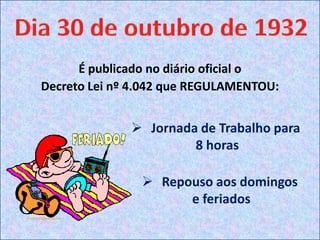 Dia 30 de outubro de 1932

É publicado no diário oficial o Decreto Lei nº 4.042 que REGULAMENTOU:

FERIADO!

➢ Jornada de Trabalho para 8 horas

➢ Repouso aos domingos e feriados